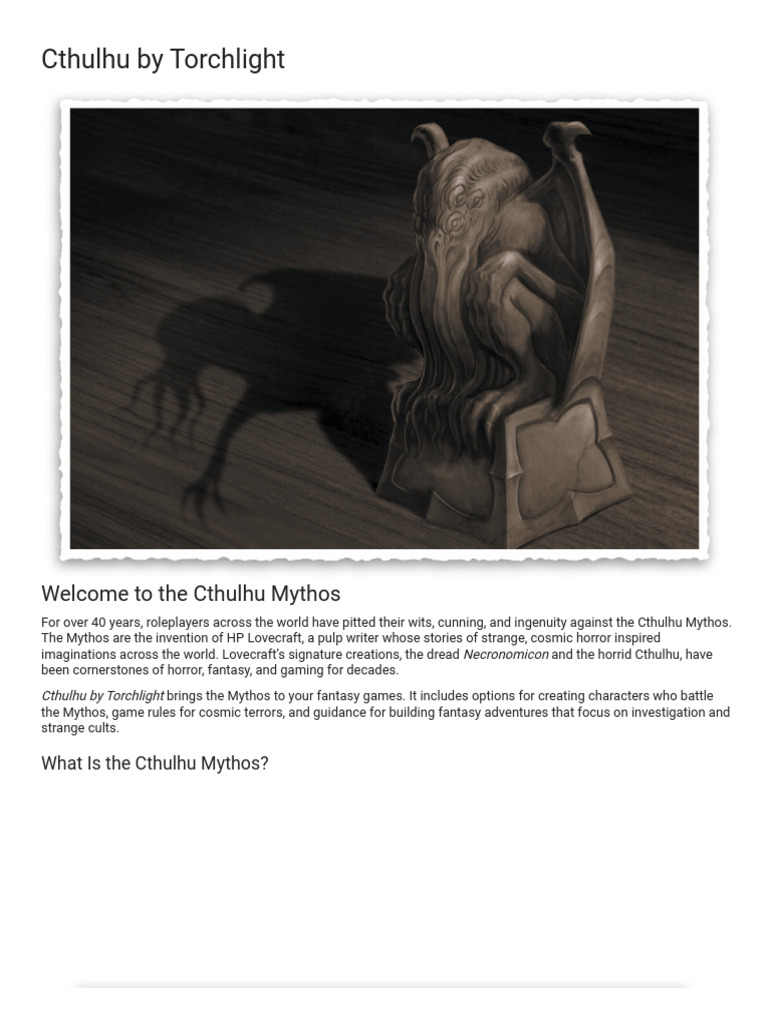 Cthulhu by Torchlight

Welcome to the Cthulhu Mythos

For over 40 years, roleplayers across the world have pitted their wits, cunning, and ingenuity against the Cthulhu Mythos. The Mythos are the invention of HP Lovecraft, a pulp writer whose stories of strange, cosmic horror inspired imaginations across the world. Lovecraft's signature creations, the dread Necronomicon and the horrid Cthulhu, have been cornerstones of horror, fantasy, and gaming for decades.

Cthulhu by Torchlight brings the Mythos to your fantasy games. It includes options for creating characters who battle the Mythos, game rules for cosmic terrors, and guidance for building fantasy adventures that focus on investigation and strange cults.

What Is the Cthulhu Mythos?